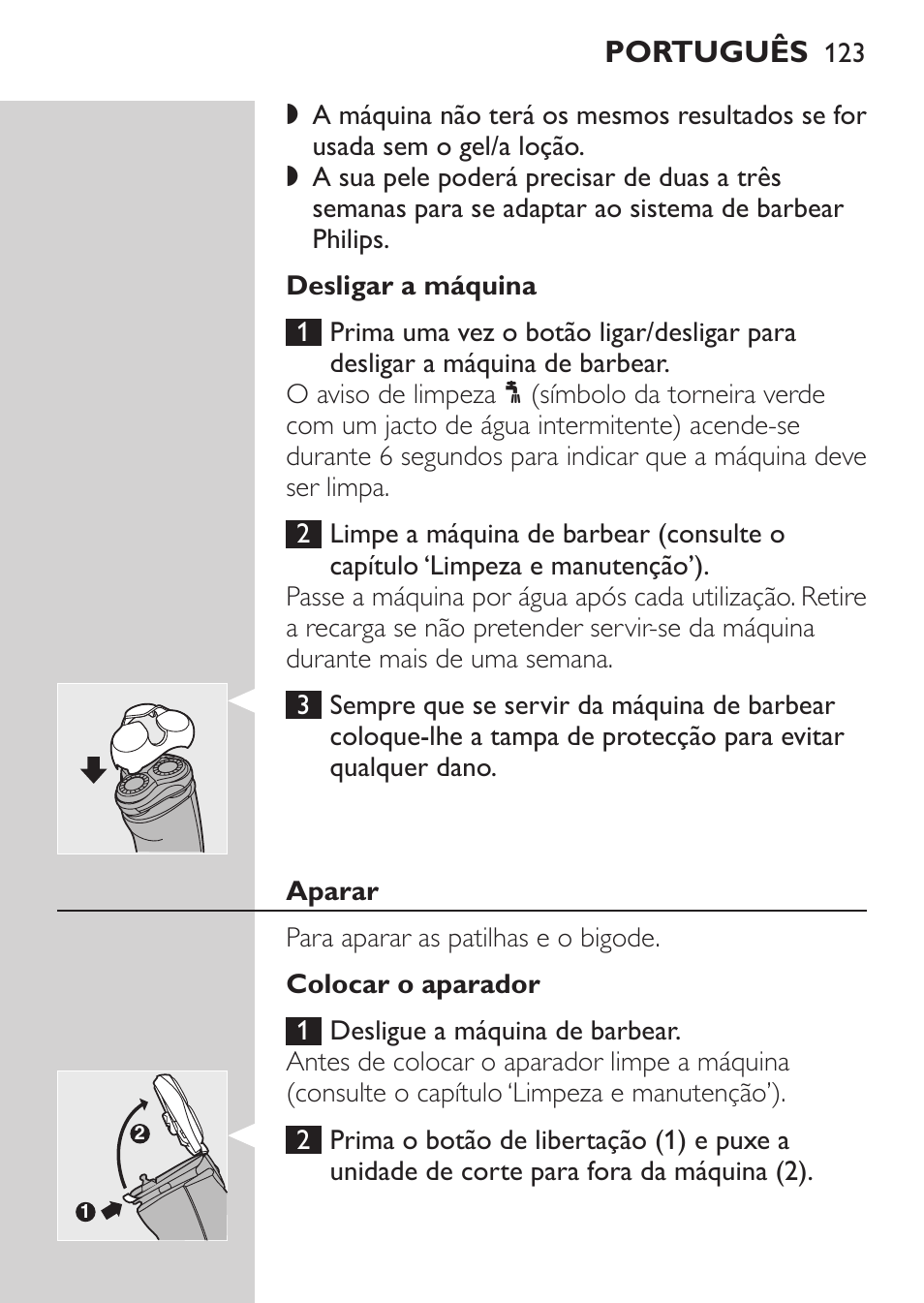 PORTUGUÊS 123

◗ A máquina não terá os mesmos resultados se for usada sem o gel/a loção.
◗ A sua pele poderá precisar de duas a três semanas para se adaptar ao sistema de barbear Philips.

Desligar a máquina

1 Prima uma vez o botão ligar/desligar para desligar a máquina de barbear.
O aviso de limpeza (símbolo da torneira verde com um jacto de água intermitente) acende-se durante 6 segundos para indicar que a máquina deve ser limpa.

2 Limpe a máquina de barbear (consulte o capítulo 'Limpeza e manutenção').
Passe a máquina por água após cada utilização. Retire a recarga se não pretender servir-se da máquina durante mais de uma semana.

3 Sempre que se servir da máquina de barbear coloque-lhe a tampa de protecção para evitar qualquer dano.

Aparar

Para aparar as patilhas e o bigode.

Colocar o aparador

1 Desligue a máquina de barbear.
Antes de colocar o aparador limpe a máquina (consulte o capítulo 'Limpeza e manutenção').

2 Prima o botão de libertação (1) e puxe a unidade de corte para fora da máquina (2).

2
1